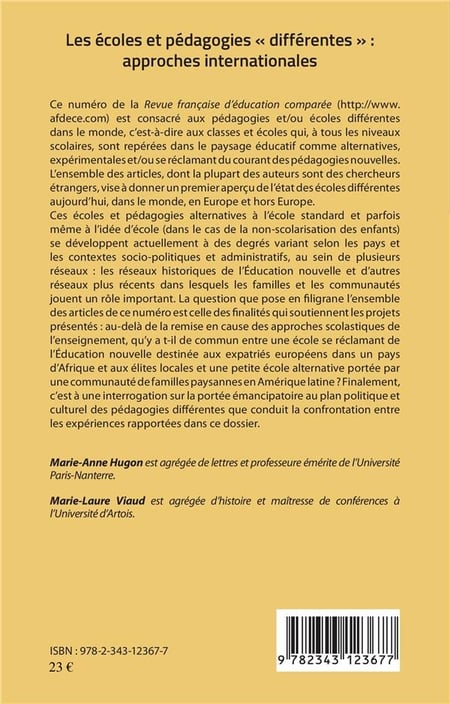 Les écoles et pédagogies « différentes » : approches internationales

Ce numéro de la Revue française d'éducation comparée (http://www.afdece.com) est consacré aux pédagogies et/ou écoles différentes dans le monde, c'est-à-dire aux classes et écoles qui, à tous les niveaux scolaires, sont repérées dans le paysage éducatif comme alternatives, expérimentales et/ou se réclamant du courant des pédagogies nouvelles. L'ensemble des articles, dont la plupart des auteurs sont des chercheurs étrangers, vise à donner un premier aperçu de l'état des écoles différentes aujourd'hui, dans le monde, en Europe et hors Europe.
Ces écoles et pédagogies alternatives à l'école standard et parfois même à l'idée d'école (dans le cas de la non-scolarisation des enfants) se développent actuellement à des degrés variant selon les pays et les contextes socio-politiques et administratifs, au sein de plusieurs réseaux : les réseaux historiques de l'Éducation nouvelle et d'autres réseaux plus récents dans lesquels les familles et les communautés jouent un rôle important. La question que pose en filigrane l'ensemble des articles de ce numéro est celle des finalités qui soutiennent les projets présentés : au-delà de la remise en cause des approches scolastiques de l'enseignement, qu'y a t-il de commun entre une école se réclamant de l'Éducation nouvelle destinée aux expatriés européens dans un pays d'Afrique et aux élites locales et une petite école alternative portée par une communauté de familles paysannes en Amérique latine ? Finalement, c'est à une interrogation sur la portée émancipatoire au plan politique et culturel des pédagogies différentes que conduit la confrontation entre les expériences rapportées dans ce dossier.

Marie-Anne Hugon est agrégée de lettres et professeure émérite de l'Université Paris-Nanterre.

Marie-Laure Viaud est agrégée d'histoire et maîtresse de conférences à l'Université d'Artois.

ISBN : 978-2-343-12367-7
23 €

9 782343 123677